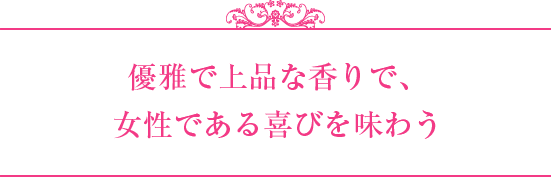 優雅で上品な香りで、
女性である喜びを味わう